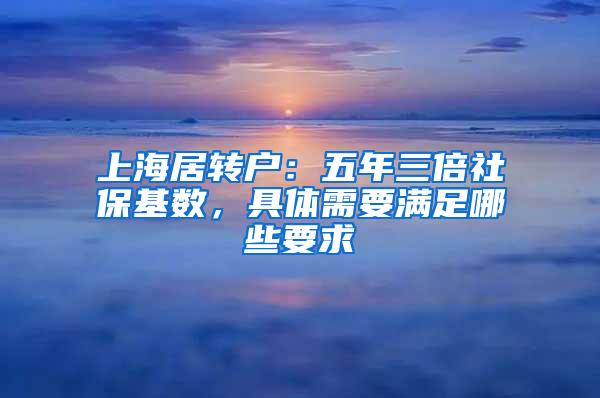 上海居转户：五年三倍社保基数，具体需要满足哪些要求